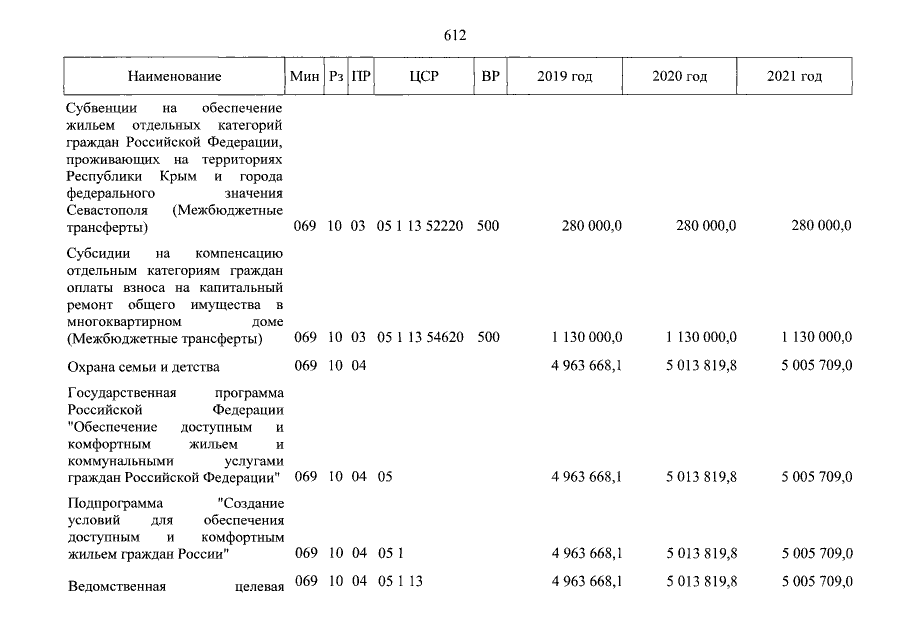 612

| Наименование | Мин | Рз | ПР | ЦСР | ВР | 2019 год | 2020 год | 2021 год |
|---|---|---|---|---|---|---|---|---|
| Субвенции на обеспечение жильем отдельных категорий граждан Российской Федерации, проживающих на территориях Республики Крым и города федерального значения Севастополя (Межбюджетные трансферты) | 069 | 10 | 03 | 05 1 13 52220 | 500 | 280 000,0 | 280 000,0 | 280 000,0 |
| Субсидии на компенсацию отдельным категориям граждан оплаты взноса на капитальный ремонт общего имущества в многоквартирном доме (Межбюджетные трансферты) | 069 | 10 | 03 | 05 1 13 54620 | 500 | 1 130 000,0 | 1 130 000,0 | 1 130 000,0 |
| Охрана семьи и детства | 069 | 10 | 04 | | | 4 963 668,1 | 5 013 819,8 | 5 005 709,0 |
| Государственная программа Российской Федерации "Обеспечение доступным и комфортным жильем и коммунальными услугами граждан Российской Федерации" | 069 | 10 | 04 | 05 | | 4 963 668,1 | 5 013 819,8 | 5 005 709,0 |
| Подпрограмма "Создание условий для обеспечения доступным и комфортным жильем граждан России" | 069 | 10 | 04 | 05 1 | | 4 963 668,1 | 5 013 819,8 | 5 005 709,0 |
| Ведомственная целевая | 069 | 10 | 04 | 05 1 13 | | 4 963 668,1 | 5 013 819,8 | 5 005 709,0 |